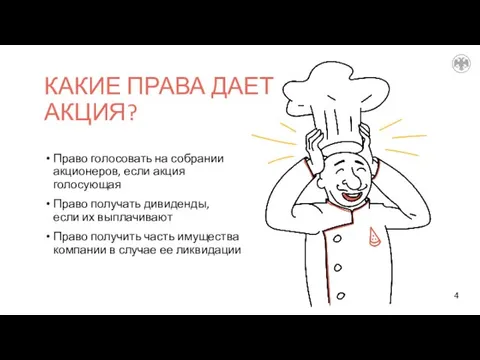 КАКИЕ ПРАВА ДАЕТ АКЦИЯ?

• Право голосовать на собрании акционеров, если акция голосующая

• Право получать дивиденды, если их выплачивают

• Право получить часть имущества компании в случае ее ликвидации

4